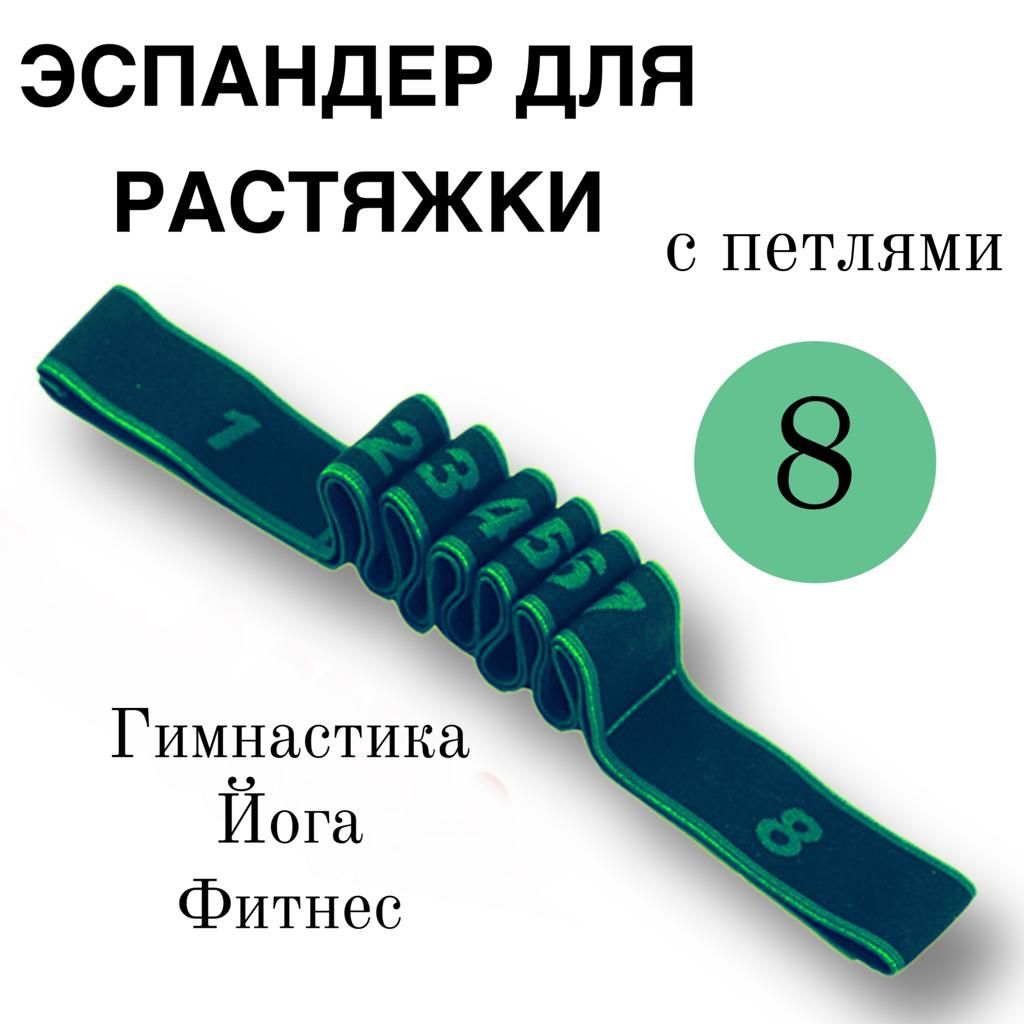 ЭСПАНДЕР ДЛЯ РАСТЯЖКИ

с петлями

8

1 2 3 4 5 6 7

8

Гимнастика
Йога
Фитнес